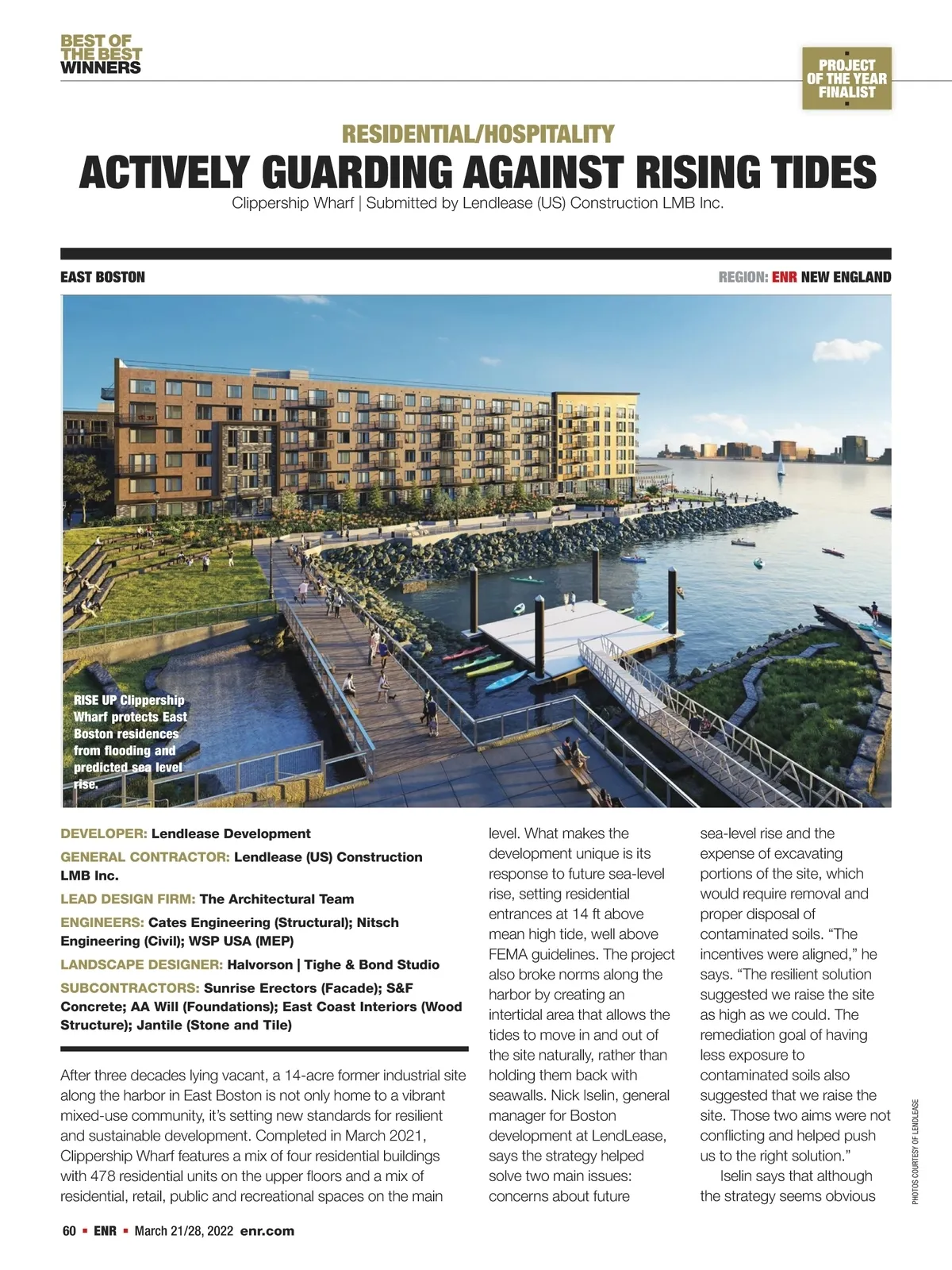 BEST OF THE BEST WINNERS

PROJECT OF THE YEAR FINALIST

RESIDENTIAL/HOSPITALITY

ACTIVELY GUARDING AGAINST RISING TIDES

Clippership Wharf | Submitted by Lendlease (US) Construction LMB Inc.

EAST BOSTON

REGION: ENR NEW ENGLAND

RISE UP Clippership Wharf protects East Boston residences from flooding and predicted sea level rise.

DEVELOPER: Lendlease Development

GENERAL CONTRACTOR: Lendlease (US) Construction LMB Inc.

LEAD DESIGN FIRM: The Architectural Team

ENGINEERS: Cates Engineering (Structural); Nitsch Engineering (Civil); WSP USA (MEP)

LANDSCAPE DESIGNER: Halvorson | Tighe & Bond Studio

SUBCONTRACTORS: Sunrise Erectors (Facade); S&F Concrete; AA Will (Foundations); East Coast Interiors (Wood Structure); Jantile (Stone and Tile)

After three decades lying vacant, a 14-acre former industrial site along the harbor in East Boston is not only home to a vibrant mixed-use community, it's setting new standards for resilient and sustainable development. Completed in March 2021, Clippership Wharf features a mix of four residential buildings with 478 residential units on the upper floors and a mix of residential, retail, public and recreational spaces on the main level. What makes the development unique is its response to future sea-level rise, setting residential entrances at 14 ft above mean high tide, well above FEMA guidelines. The project also broke norms along the harbor by creating an intertidal area that allows the tides to move in and out of the site naturally, rather than holding them back with seawalls. Nick Iselin, general manager for Boston development at LendLease, says the strategy helped solve two main issues: concerns about future sea-level rise and the expense of excavating portions of the site, which would require removal and proper disposal of contaminated soils. "The incentives were aligned," he says. "The resilient solution suggested we raise the site as high as we could. The remediation goal of having less exposure to contaminated soils also suggested that we raise the site. Those two aims were not conflicting and helped push us to the right solution."

Iselin says that although the strategy seems obvious

PHOTOS COURTESY OF LENDLEASE

60 ▪ ENR ▪ March 21/28, 2022 enr.com